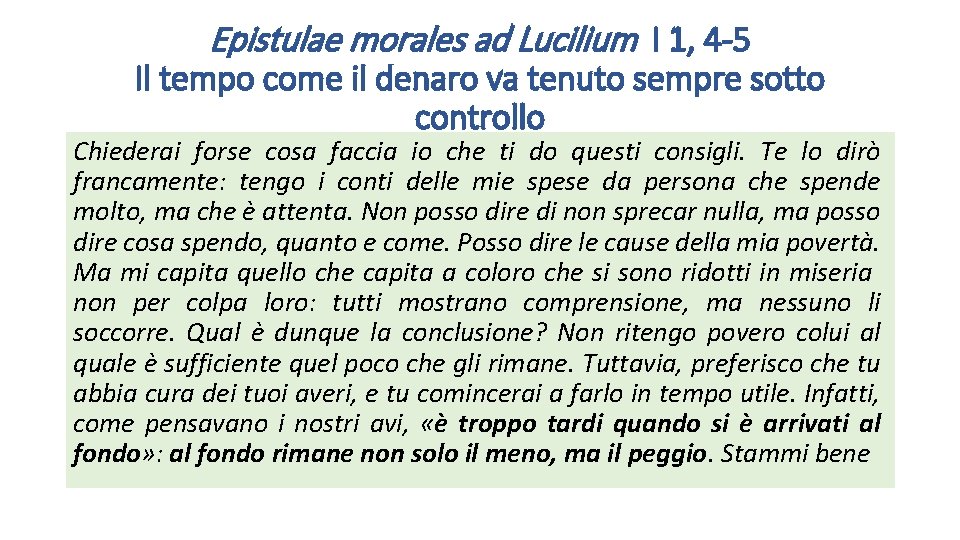 Epistulae morales ad Lucilium I 1, 4-5
Il tempo come il denaro va tenuto sempre sotto controllo

Chiederai forse cosa faccia io che ti do questi consigli. Te lo dirò francamente: tengo i conti delle mie spese da persona che spende molto, ma che è attenta. Non posso dire di non sprecar nulla, ma posso dire cosa spendo, quanto e come. Posso dire le cause della mia povertà. Ma mi capita quello che capita a coloro che si sono ridotti in miseria non per colpa loro: tutti mostrano comprensione, ma nessuno li soccorre. Qual è dunque la conclusione? Non ritengo povero colui al quale è sufficiente quel poco che gli rimane. Tuttavia, preferisco che tu abbia cura dei tuoi averi, e tu comincerai a farlo in tempo utile. Infatti, come pensavano i nostri avi, «è troppo tardi quando si è arrivati al fondo»: al fondo rimane non solo il meno, ma il peggio. Stammi bene